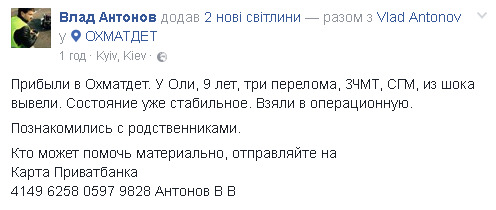 Влад Антонов додав 2 нові світлини — разом з Vlad Antonov у ОХМАТДЕТ
1 год · Kyiv, Kiev ·

Прибыли в Охматдет. У Оли, 9 лет, три перелома, ЗЧМТ, СГМ, из шока вывели. Состояние уже стабильное. Взяли в операционную.

Познакомились с родственниками.

Кто может помочь материально, отправляйте на
Карта Приватбанка
4149 6258 0597 9828 Антонов В В